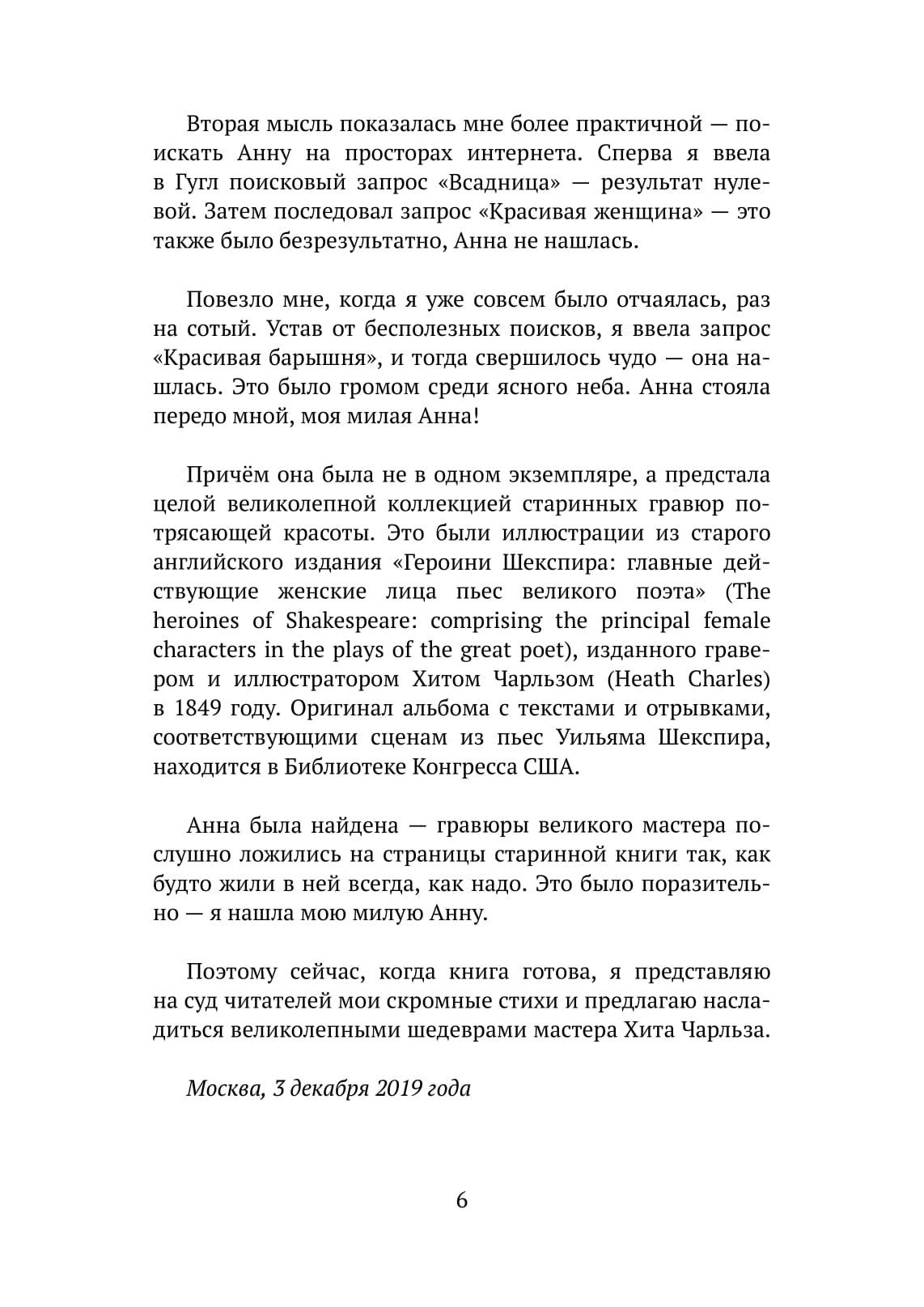 Вторая мысль показалась мне более практичной — поискать Анну на просторах интернета. Сперва я ввела в Гугл поисковый запрос «Всадница» — результат нулевой. Затем последовал запрос «Красивая женщина» — это также было безрезультатно, Анна не нашлась.

Повезло мне, когда я уже совсем было отчаялась, раз на сотый. Устав от бесполезных поисков, я ввела запрос «Красивая барышня», и тогда свершилось чудо — она нашлась. Это было громом среди ясного неба. Анна стояла передо мной, моя милая Анна!

Причём она была не в одном экземпляре, а предстала целой великолепной коллекцией старинных гравюр потрясающей красоты. Это были иллюстрации из старого английского издания «Героини Шекспира: главные действующие женские лица пьес великого поэта» (The heroines of Shakespeare: comprising the principal female characters in the plays of the great poet), изданного гравером и иллюстратором Хитом Чарльзом (Heath Charles) в 1849 году. Оригинал альбома с текстами и отрывками, соответствующими сценам из пьес Уильяма Шекспира, находится в Библиотеке Конгресса США.

Анна была найдена — гравюры великого мастера послушно ложились на страницы старинной книги так, как будто жили в ней всегда, как надо. Это было поразительно — я нашла мою милую Анну.

Поэтому сейчас, когда книга готова, я представляю на суд читателей мои скромные стихи и предлагаю насладиться великолепными шедеврами мастера Хита Чарльза.

Москва, 3 декабря 2019 года

6